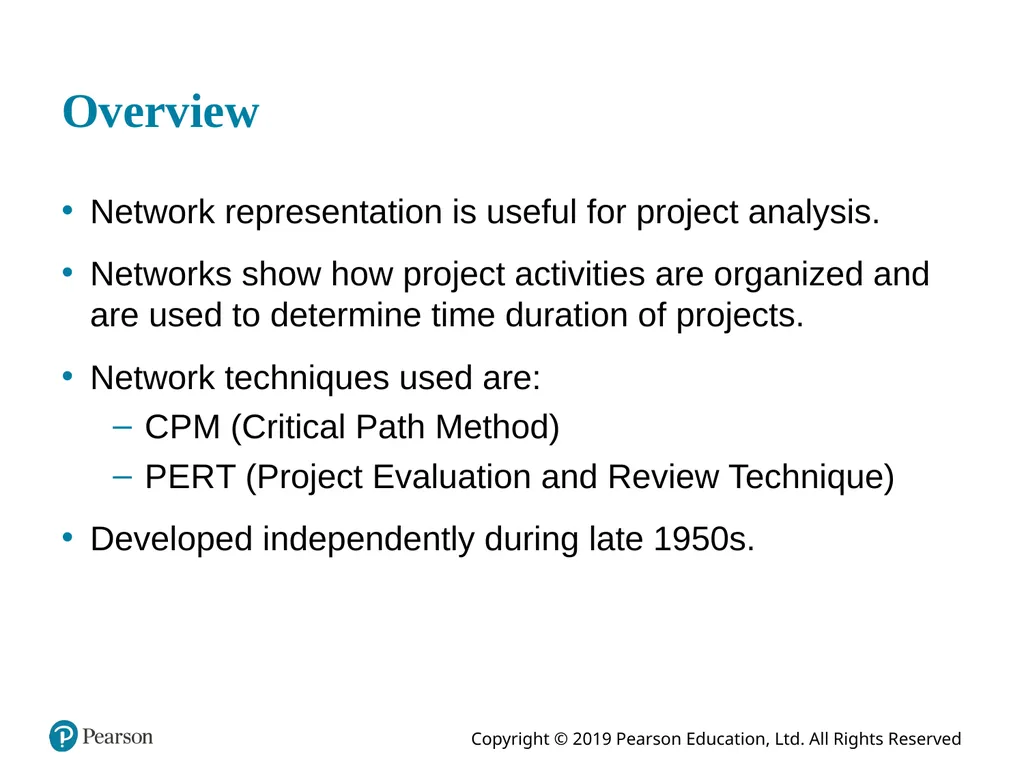 Overview

• Network representation is useful for project analysis.

• Networks show how project activities are organized and are used to determine time duration of projects.

• Network techniques used are:
– CPM (Critical Path Method)
– PERT (Project Evaluation and Review Technique)

• Developed independently during late 1950s.

Pearson

Copyright © 2019 Pearson Education, Ltd. All Rights Reserved